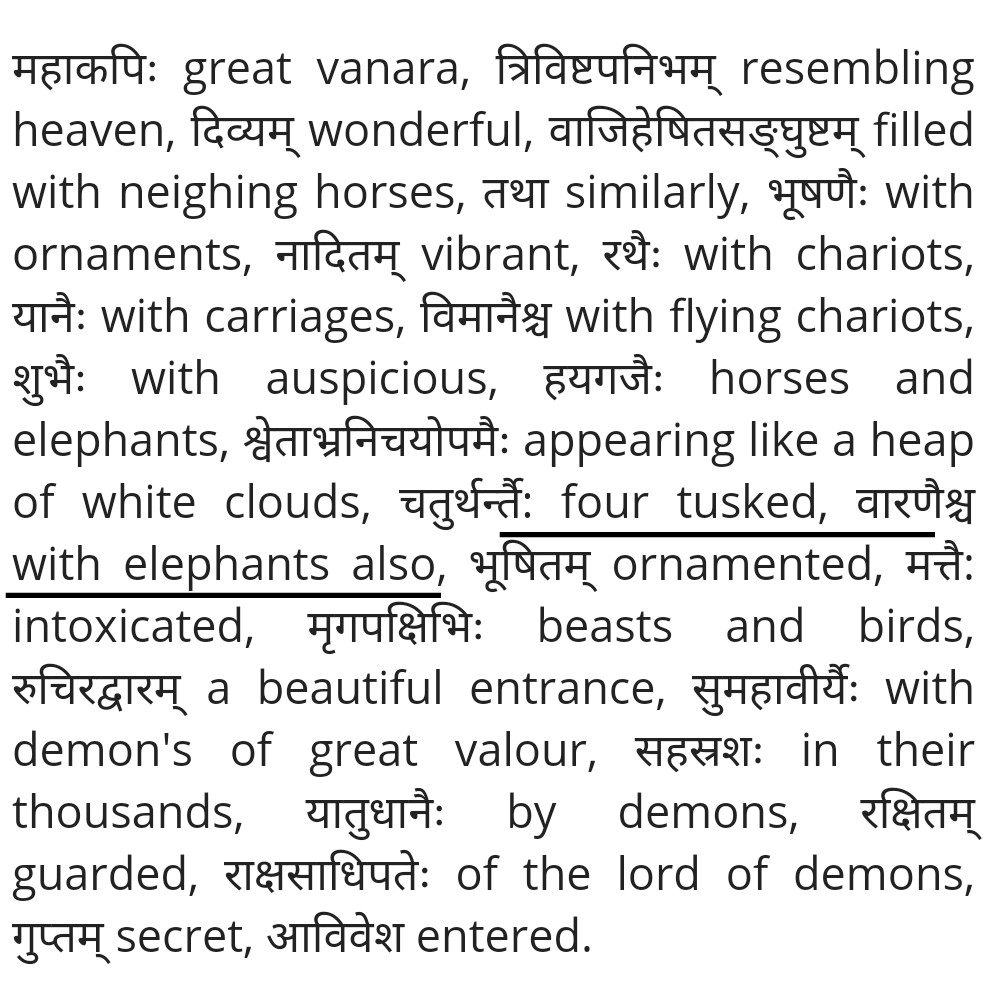 महाकपिः great vanara, त्रिविष्टपनिभम् resembling heaven, दिव्यम् wonderful, वाजिहेषितसङ्घुष्टम् filled with neighing horses, तथा similarly, भूषणैः with ornaments, नादितम् vibrant, रथैः with chariots, यानैः with carriages, विमानैश्च with flying chariots, शुभैः with auspicious, हयगजैः horses and elephants, श्वेताभ्रनिचयोपमैः appearing like a heap of white clouds, चतुर्थन्तैः four tusked, वारणैश्च with elephants also, भूषितम् ornamented, मत्तैः intoxicated, मृगपक्षिभिः beasts and birds, रुचिरद्वारम् a beautiful entrance, सुमहावीर्यैः with demon's of great valour, सहस्रशः in their thousands, यातुधानैः by demons, रक्षितम् guarded, राक्षसाधिपतेः of the lord of demons, गुप्तम् secret, आविवेश entered.